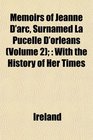 Memoirs of Jeanne D'arc, Surnamed La Pucelle D'orleans (Volume 2); : With the History of Her Times

Ireland